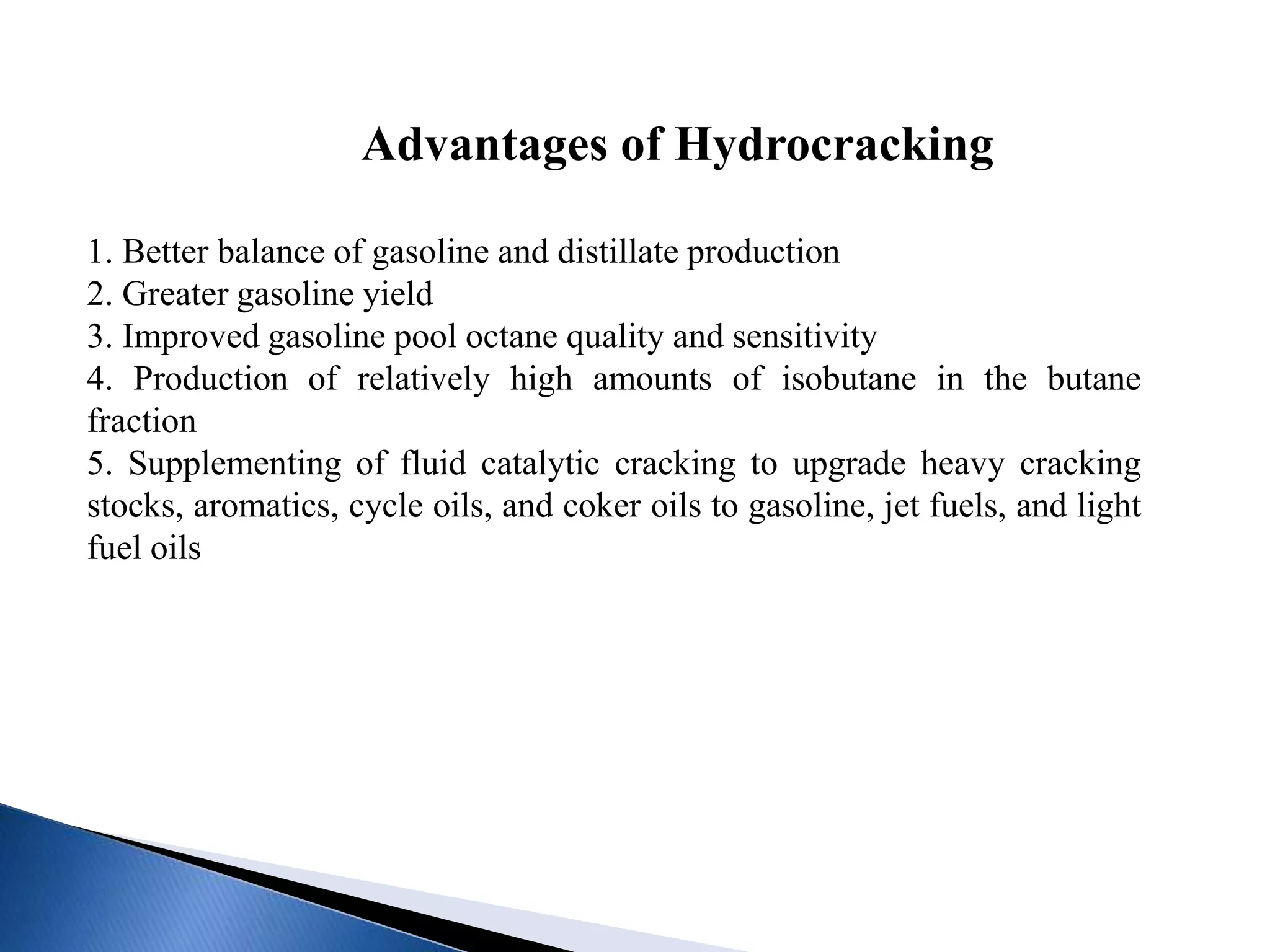 Advantages of Hydrocracking

1. Better balance of gasoline and distillate production
2. Greater gasoline yield
3. Improved gasoline pool octane quality and sensitivity
4. Production of relatively high amounts of isobutane in the butane fraction
5. Supplementing of fluid catalytic cracking to upgrade heavy cracking stocks, aromatics, cycle oils, and coker oils to gasoline, jet fuels, and light fuel oils